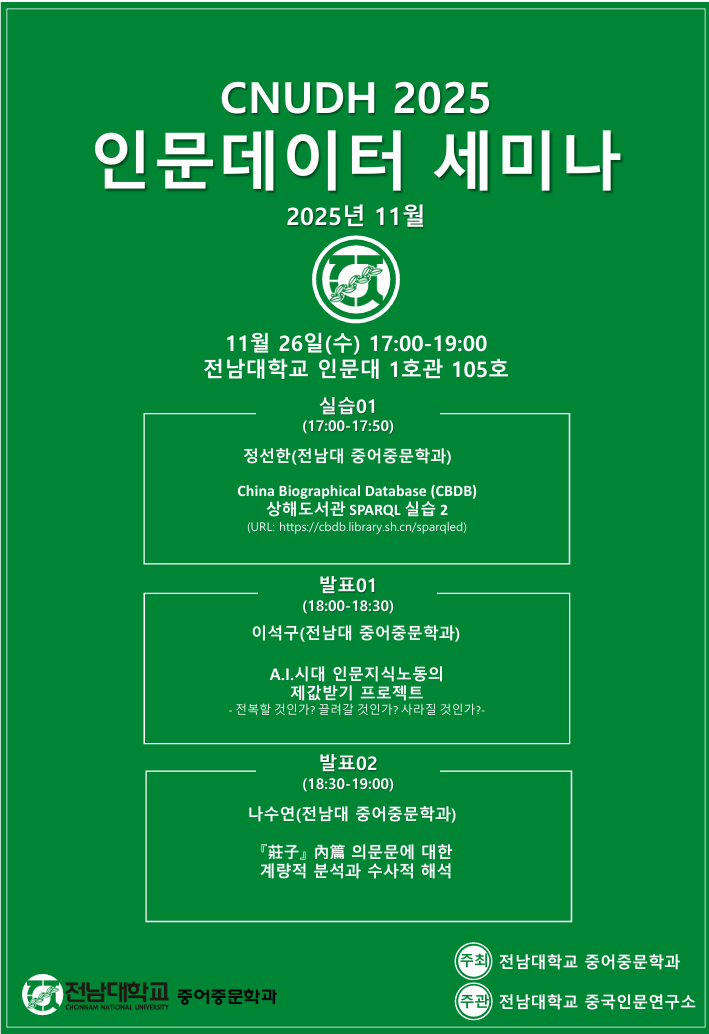 CNUDH 2025
인문데이터 세미나

2025년 11월

11월 26일(수) 17:00-19:00
전남대학교 인문대 1호관 105호

실습01
(17:00-17:50)

정선한(전남대 중어중문학과)

China Biographical Database (CBDB)
상해도서관 SPARQL 실습 2
(URL: https://cbdb.library.sh.cn/sparqled)

발표01
(18:00-18:30)

이석구(전남대 중어중문학과)

A.I.시대 인문지식노동의
제값받기 프로젝트
- 전복할 것인가? 끌려갈 것인가? 사라질 것인가?-

발표02
(18:30-19:00)

나수연(전남대 중어중문학과)

『莊子』內篇 의문문에 대한
계량적 분석과 수사적 해석

전남대학교
CHONNAM NATIONAL UNIVERSITY
중어중문학과

주최 전남대학교 중어중문학과

주관 전남대학교 중국인문연구소